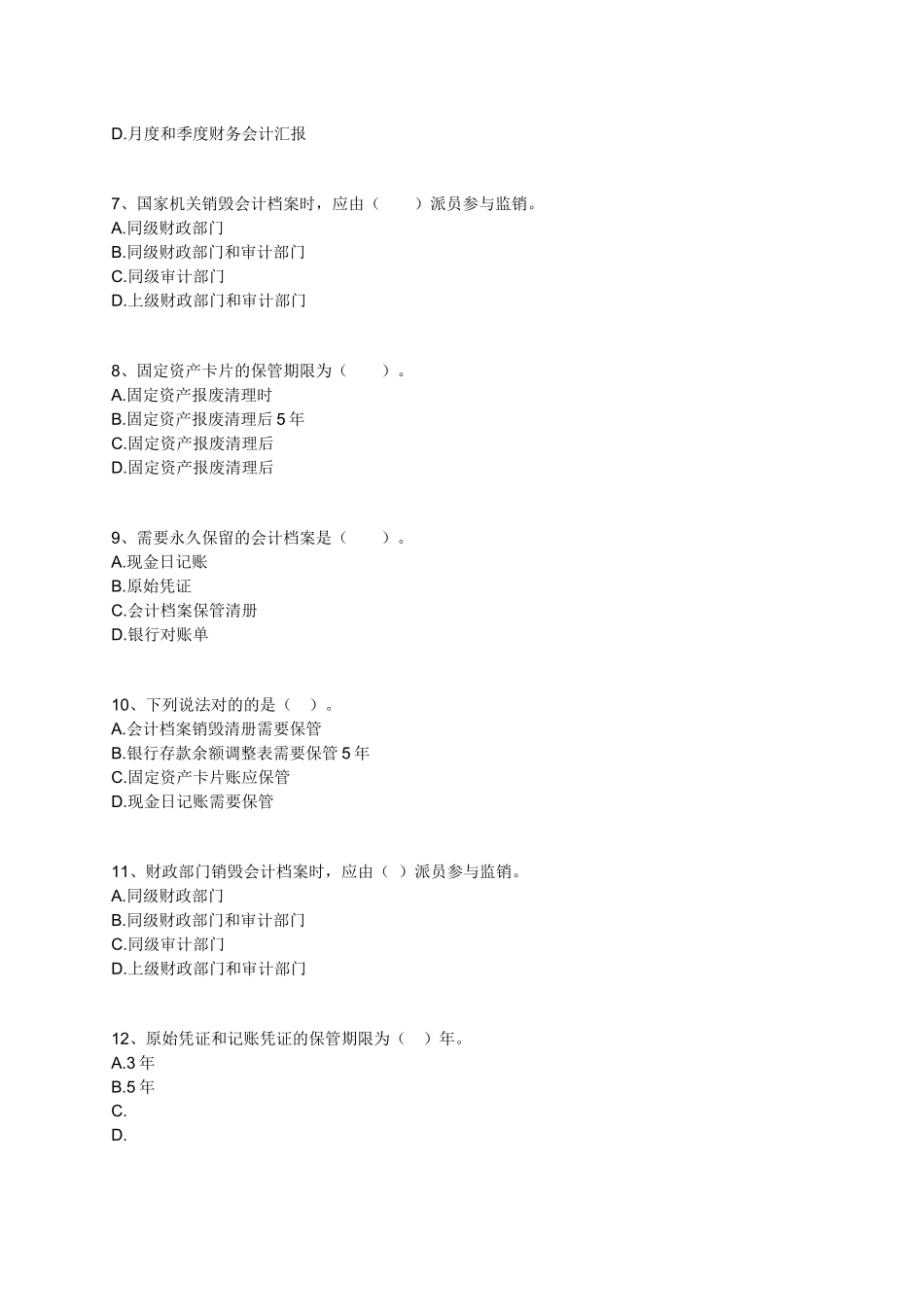 D.月度和季度财务会计汇报

7、国家机关销毁会计档案时，应由（　　）派员参与监销。
A.同级财政部门
B.同级财政部门和审计部门
C.同级审计部门
D.上级财政部门和审计部门

8、固定资产卡片的保管期限为（　　）。
A.固定资产报废清理时
B.固定资产报废清理后 5 年
C.固定资产报废清理后
D.固定资产报废清理后

9、需要永久保留的会计档案是（　　）。
A.现金日记账
B.原始凭证
C.会计档案保管清册
D.银行对账单

10、下列说法对的的是（　）。
A.会计档案销毁清册需要保管
B.银行存款余额调整表需要保管 5 年
C.固定资产卡片账应保管
D.现金日记账需要保管

11、财政部门销毁会计档案时，应由（ ）派员参与监销。
A.同级财政部门
B.同级财政部门和审计部门
C.同级审计部门
D.上级财政部门和审计部门

12、原始凭证和记账凭证的保管期限为（　）年。
A.3 年
B.5 年
C.
D.